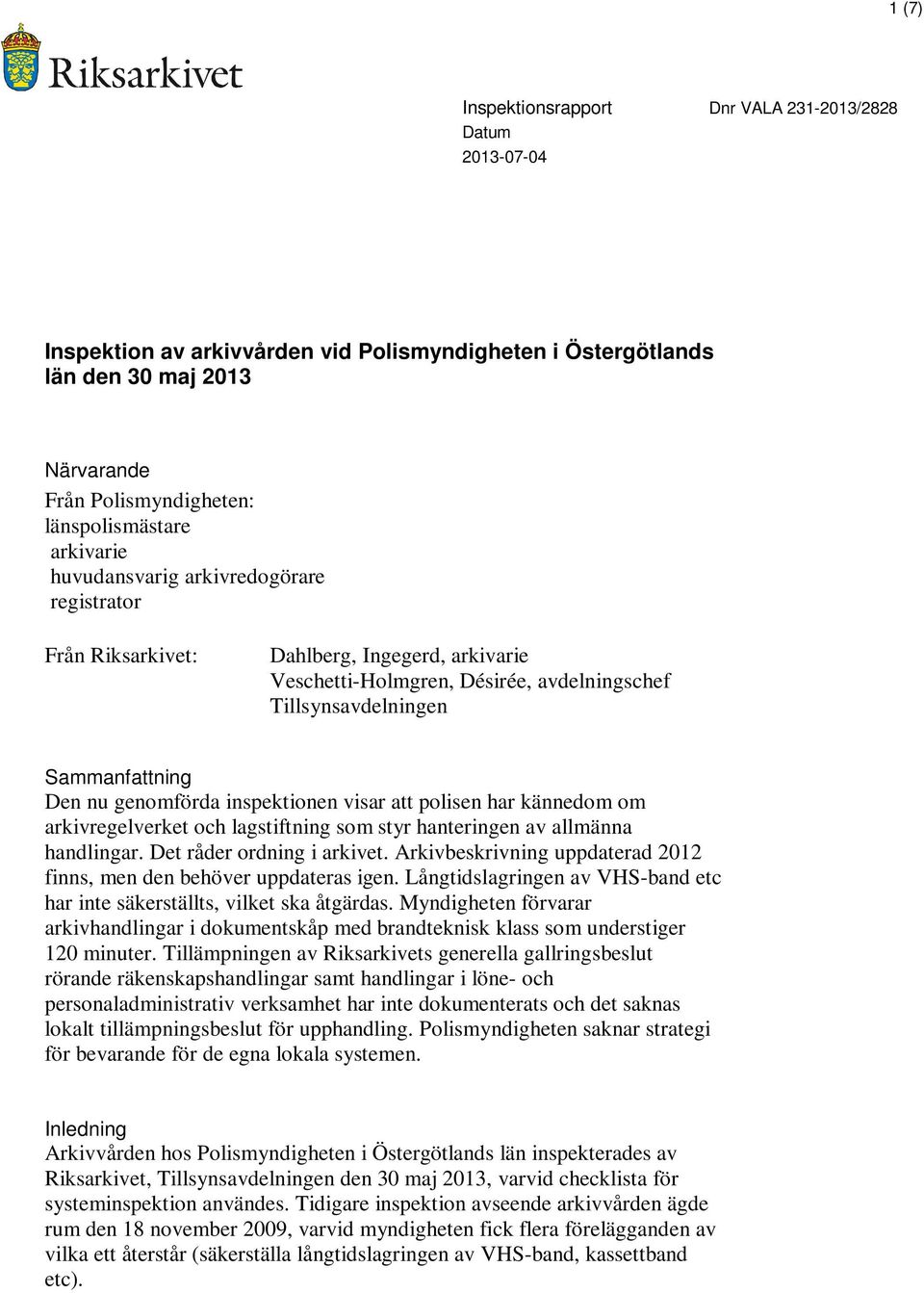 1 (7)

Riksarkivet

Inspektionsrapport
Datum
2013-07-04

Dnr VALA 231-2013/2828

Inspektion av arkivvården vid Polismyndigheten i Östergötlands län den 30 maj 2013

Närvarande
Från Polismyndigheten:
länspolismästare
arkivarie
huvudansvarig arkivredogörare
registrator

Från Riksarkivet:

Dahlberg, Ingegerd, arkivarie
Veschetti-Holmgren, Désirée, avdelningschef
Tillsynsavdelningen

Sammanfattning
Den nu genomförda inspektionen visar att polisen har kännedom om arkivregelverket och lagstiftning som styr hanteringen av allmänna handlingar. Det råder ordning i arkivet. Arkivbeskrivning uppdaterad 2012 finns, men den behöver uppdateras igen. Långtidslagringen av VHS-band etc har inte säkerställts, vilket ska åtgärdas. Myndigheten förvarar arkivhandlingar i dokumentskåp med brandteknisk klass som understiger 120 minuter. Tillämpningen av Riksarkivets generella gallringsbeslut rörande räkenskapshandlingar samt handlingar i löne- och personaladministrativ verksamhet har inte dokumenterats och det saknas lokalt tillämpningsbeslut för upphandling. Polismyndigheten saknar strategi för bevarande för de egna lokala systemen.

Inledning
Arkivvården hos Polismyndigheten i Östergötlands län inspekterades av Riksarkivet, Tillsynsavdelningen den 30 maj 2013, varvid checklista för systeminspektion användes. Tidigare inspektion avseende arkivvården ägde rum den 18 november 2009, varvid myndigheten fick flera förelägganden av vilka ett återstår (säkerställa långtidslagringen av VHS-band, kassettband etc).